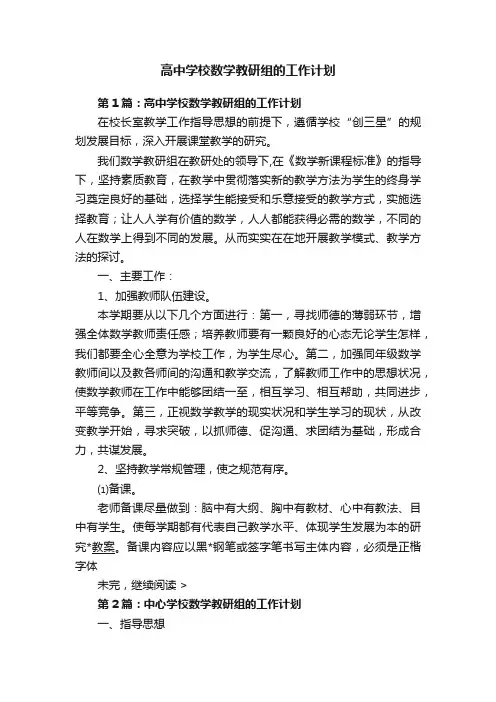 高中学校数学教研组的工作计划

第1篇：高中学校数学教研组的工作计划

在校长室教学工作指导思想的前提下，遵循学校“创三星”的规划发展目标，深入开展课堂教学的研究。

我们数学教研组在教研处的领导下,在《数学新课程标准》的指导下，坚持素质教育，在教学中贯彻落实新的教学方法为学生的终身学习奠定良好的基础，选择学生能接受和乐意接受的教学方式，实施选择教育；让人人学有价值的数学，人人都能获得必需的数学，不同的人在数学上得到不同的发展。从而实实在在地开展教学模式、教学方法的探讨。

一、主要工作：

1、加强教师队伍建设。

本学期要从以下几个方面进行：第一，寻找师德的薄弱环节，增强全体数学教师责任感；培养教师要有一颗良好的心态无论学生怎样，我们都要全心全意为学校工作，为学生尽心。第二，加强同年级数学教师间以及教各师间的沟通和教学交流，了解教师工作中的思想状况，使数学教师在工作中能够团结一至，相互学习、相互帮助，共同进步，平等竞争。第三，正视数学教学的现实状况和学生学习的现状，从改变教学开始，寻求突破，以抓师德、促沟通、求团结为基础，形成合力，共谋发展。

2、坚持教学常规管理，使之规范有序。

⑴备课。

老师备课尽量做到：脑中有大纲、胸中有教材、心中有教法、目中有学生。使每学期都有代表自己教学水平、体现学生发展为本的研究*教案。备课内容应以黑*钢笔或签字笔书写主体内容，必须是正楷字体

未完，继续阅读 >

第2篇：中心学校数学教研组的工作计划

一、指导思想